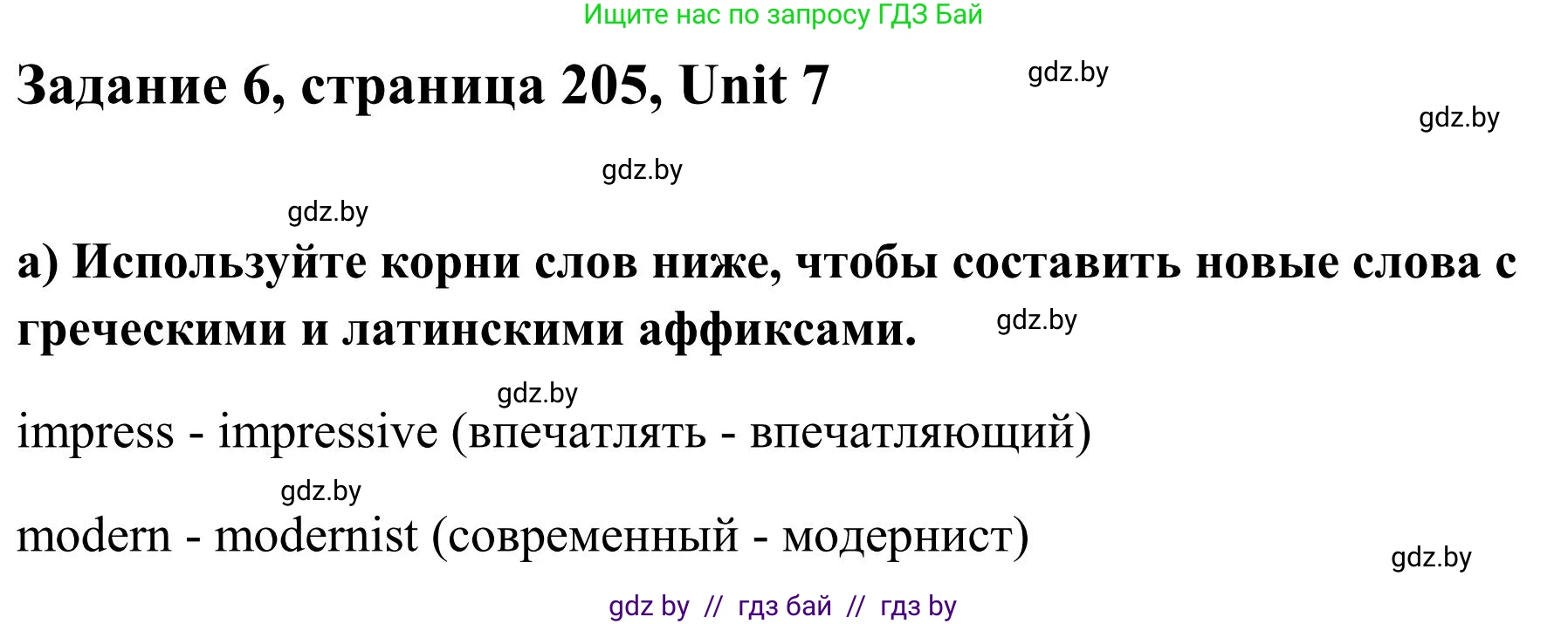 Ищите нас по запросу ГДЗ Бай

Задание 6, страница 205, Unit 7

gdz.by

gdz.by

gdz.by

gdz.by

а) Используйте корни слов ниже, чтобы составить новые слова с греческими и латинскими аффиксами.

gdz.by

gdz.by

impress - impressive (впечатлять - впечатляющий)

gdz.by

modern - modernist (современный - модернист)

gdz.by

gdz by // гдз бай // гдз by